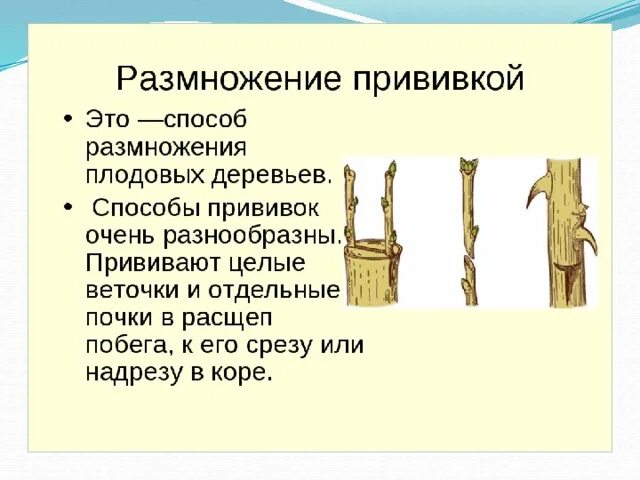 Размножение прививкой

• Это —способ размножения плодовых деревьев.

• Способы прививок очень разнообразны. Прививают целые веточки и отдельные почки в расщеп побега, к его срезу или надрезу в коре.